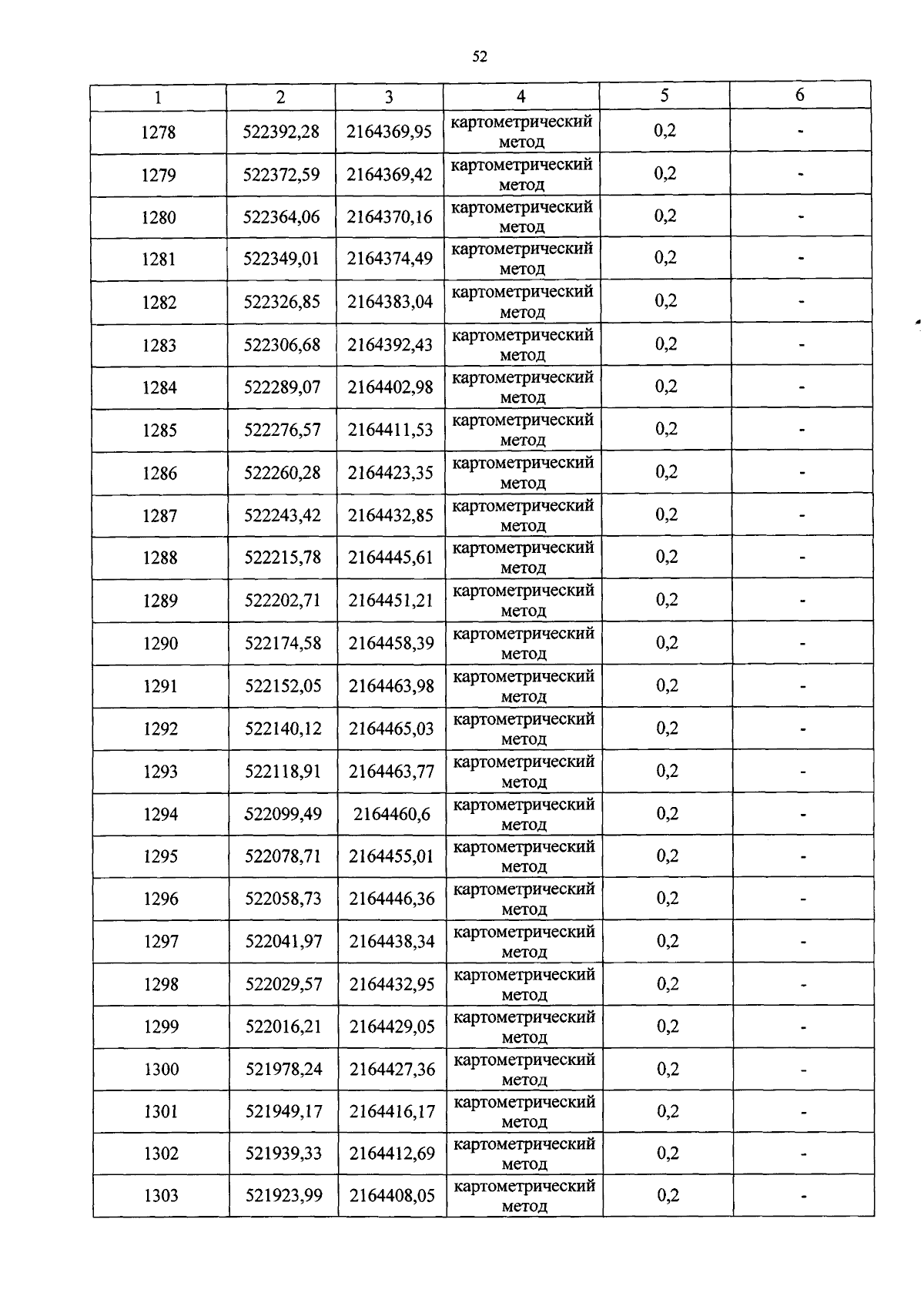 52

| 1 | 2 | 3 | 4 | 5 | 6 |
|---|---|---|---|---|---|
| 1278 | 522392,28 | 2164369,95 | картометрический метод | 0,2 | - |
| 1279 | 522372,59 | 2164369,42 | картометрический метод | 0,2 | - |
| 1280 | 522364,06 | 2164370,16 | картометрический метод | 0,2 | - |
| 1281 | 522349,01 | 2164374,49 | картометрический метод | 0,2 | - |
| 1282 | 522326,85 | 2164383,04 | картометрический метод | 0,2 | - |
| 1283 | 522306,68 | 2164392,43 | картометрический метод | 0,2 | - |
| 1284 | 522289,07 | 2164402,98 | картометрический метод | 0,2 | - |
| 1285 | 522276,57 | 2164411,53 | картометрический метод | 0,2 | - |
| 1286 | 522260,28 | 2164423,35 | картометрический метод | 0,2 | - |
| 1287 | 522243,42 | 2164432,85 | картометрический метод | 0,2 | - |
| 1288 | 522215,78 | 2164445,61 | картометрический метод | 0,2 | - |
| 1289 | 522202,71 | 2164451,21 | картометрический метод | 0,2 | - |
| 1290 | 522174,58 | 2164458,39 | картометрический метод | 0,2 | - |
| 1291 | 522152,05 | 2164463,98 | картометрический метод | 0,2 | - |
| 1292 | 522140,12 | 2164465,03 | картометрический метод | 0,2 | - |
| 1293 | 522118,91 | 2164463,77 | картометрический метод | 0,2 | - |
| 1294 | 522099,49 | 2164460,6 | картометрический метод | 0,2 | - |
| 1295 | 522078,71 | 2164455,01 | картометрический метод | 0,2 | - |
| 1296 | 522058,73 | 2164446,36 | картометрический метод | 0,2 | - |
| 1297 | 522041,97 | 2164438,34 | картометрический метод | 0,2 | - |
| 1298 | 522029,57 | 2164432,95 | картометрический метод | 0,2 | - |
| 1299 | 522016,21 | 2164429,05 | картометрический метод | 0,2 | - |
| 1300 | 521978,24 | 2164427,36 | картометрический метод | 0,2 | - |
| 1301 | 521949,17 | 2164416,17 | картометрический метод | 0,2 | - |
| 1302 | 521939,33 | 2164412,69 | картометрический метод | 0,2 | - |
| 1303 | 521923,99 | 2164408,05 | картометрический метод | 0,2 | - |